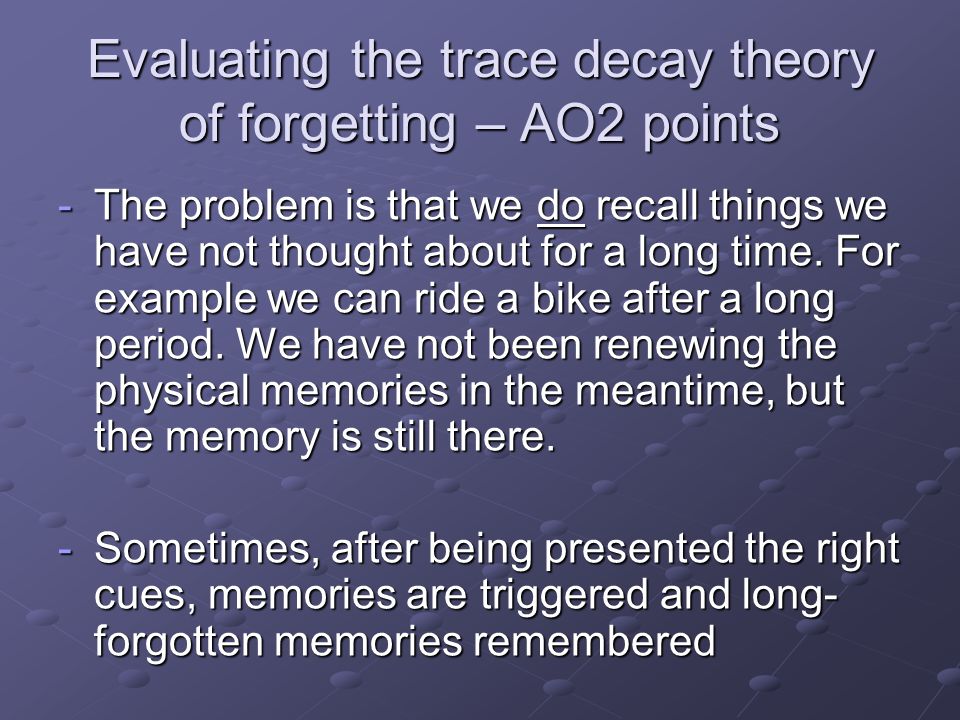 Evaluating the trace decay theory of forgetting – AO2 points

- The problem is that we do recall things we have not thought about for a long time. For example we can ride a bike after a long period. We have not been renewing the physical memories in the meantime, but the memory is still there.

- Sometimes, after being presented the right cues, memories are triggered and long-forgotten memories remembered